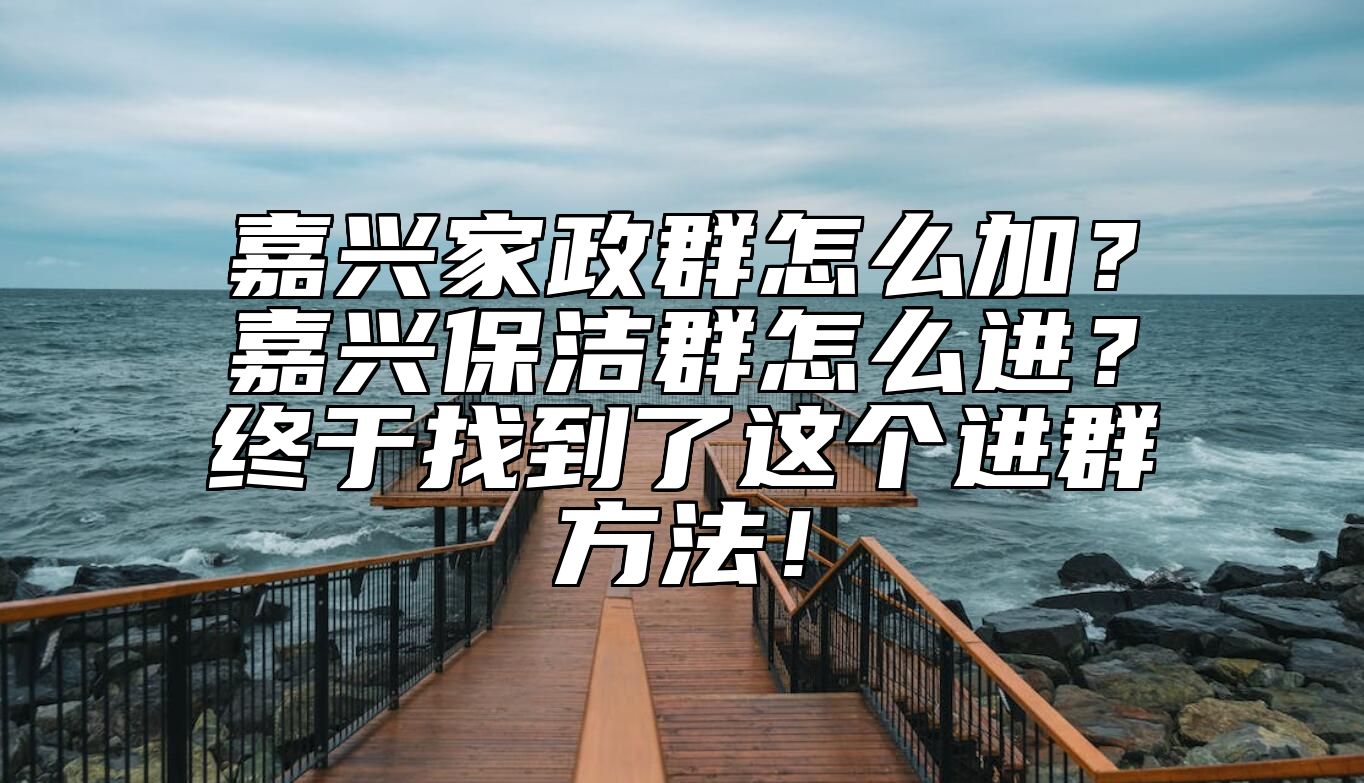 嘉兴家政群怎么加？嘉兴保洁群怎么进？终于找到了这个进群方法！